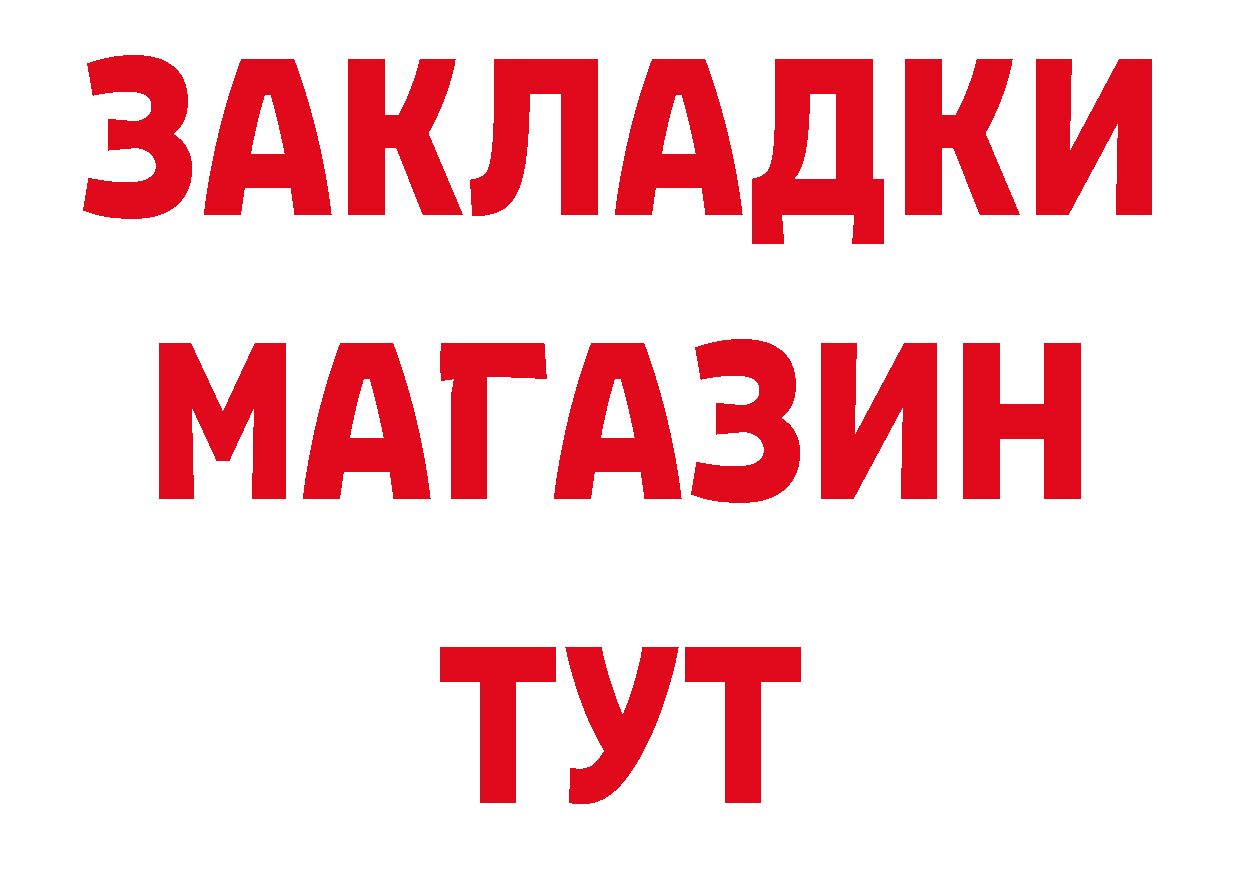 ЗАКЛАДКИ
МАГАЗИН
ТУТ